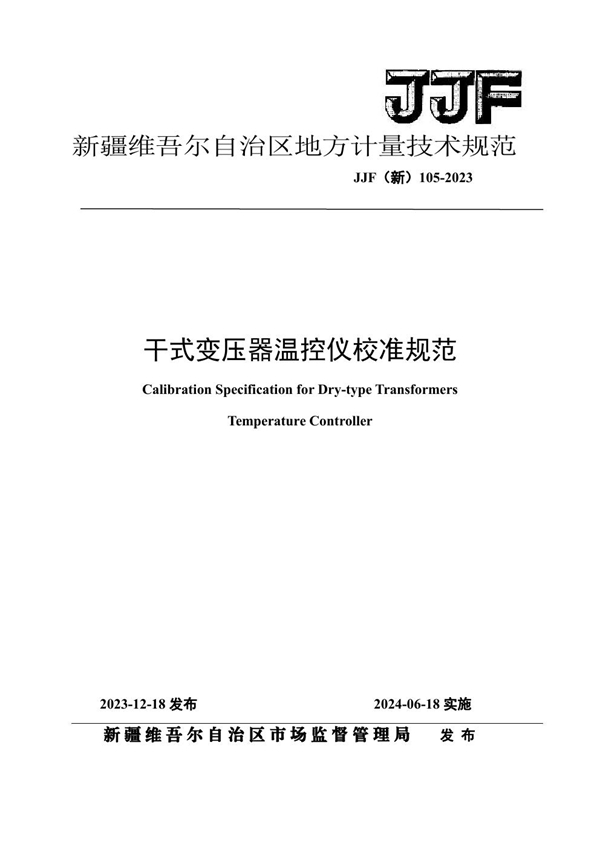 JJF

新疆维吾尔自治区地方计量技术规范

JJF（新）105-2023

干式变压器温控仪校准规范

Calibration Specification for Dry-type Transformers

Temperature Controller

2023-12-18 发布

2024-06-18 实施

新疆维吾尔自治区市场监督管理局 发布